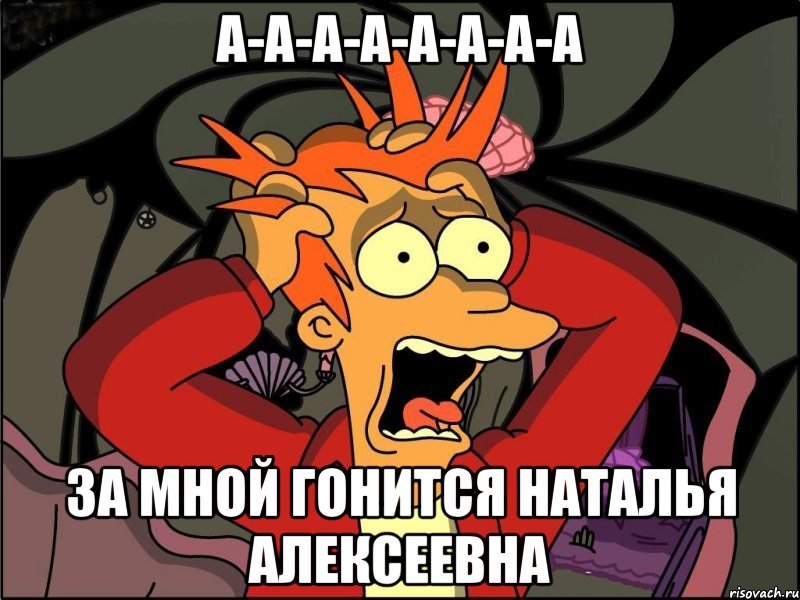 А-А-А-А-А-А-А-А

ЗА МНОЙ ГОНИТСЯ НАТАЛЬЯ АЛЕКСЕЕВНА

risovach.ru